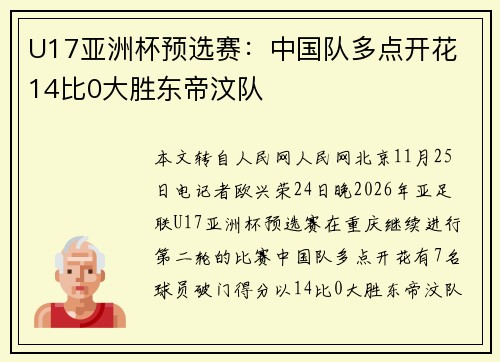 U17亚洲杯预选赛：中国队多点开花14比0大胜东帝汶队

本文转自人民网人民网北京11月25日电记者欧兴荣24日晚2026年亚足联U17亚洲杯预选赛在重庆继续进行第二轮的比赛中国队多点开花有7名球员破门得分以14比0大胜东帝汶队